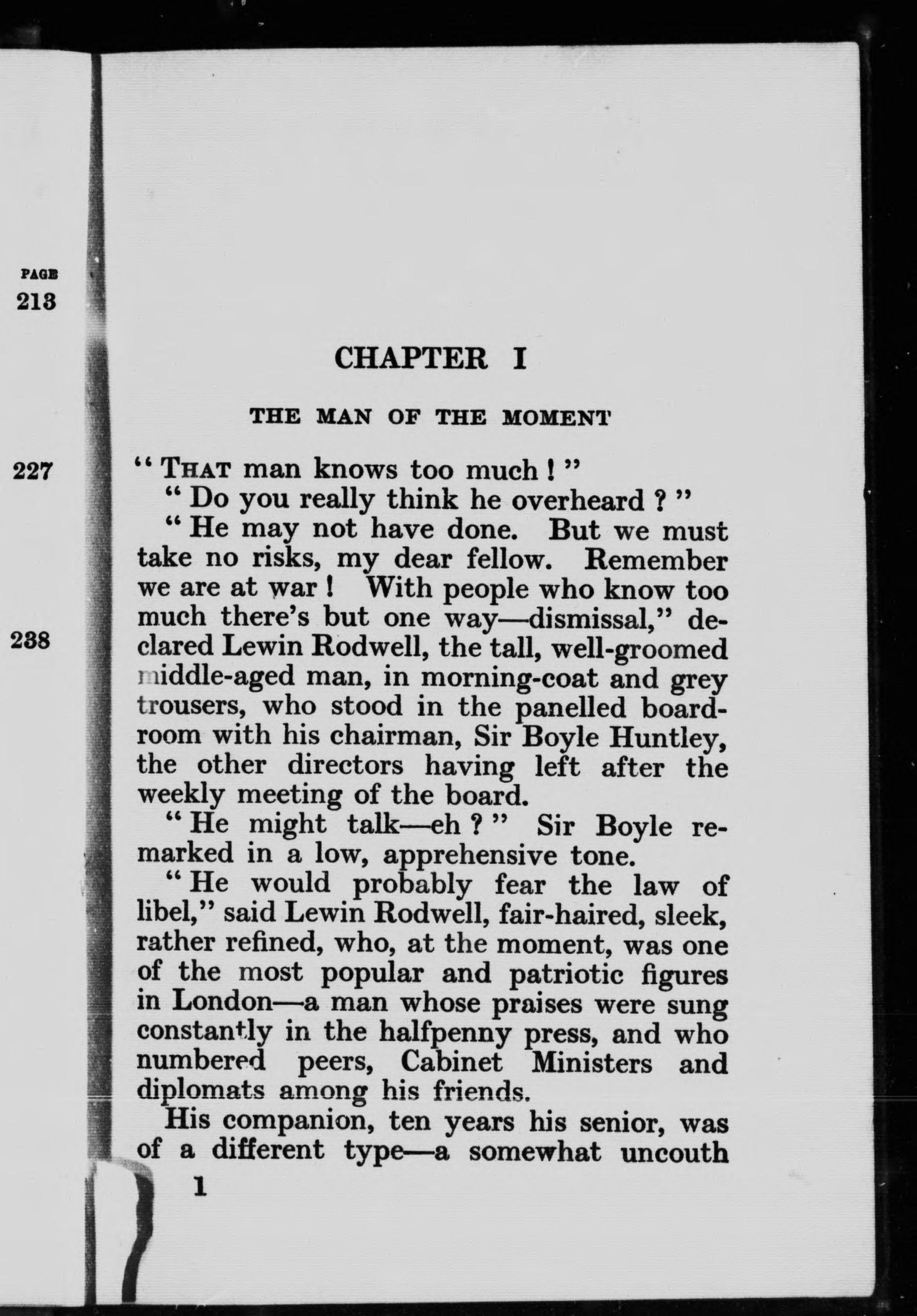 PAGE
213

227

238

CHAPTER I

THE MAN OF THE MOMENT

"THAT man knows too much!"

"Do you really think he overheard?"

"He may not have done. But we must take no risks, my dear fellow. Remember we are at war! With people who know too much there's but one way—dismissal," declared Lewin Rodwell, the tall, well-groomed middle-aged man, in morning-coat and grey trousers, who stood in the panelled boardroom with his chairman, Sir Boyle Huntley, the other directors having left after the weekly meeting of the board.

"He might talk—eh?" Sir Boyle remarked in a low, apprehensive tone.

"He would probably fear the law of libel," said Lewin Rodwell, fair-haired, sleek, rather refined, who, at the moment, was one of the most popular and patriotic figures in London—a man whose praises were sung constantly in the halfpenny press, and who numbered peers, Cabinet Ministers and diplomats among his friends.

His companion, ten years his senior, was of a different type—a somewhat uncouth

1